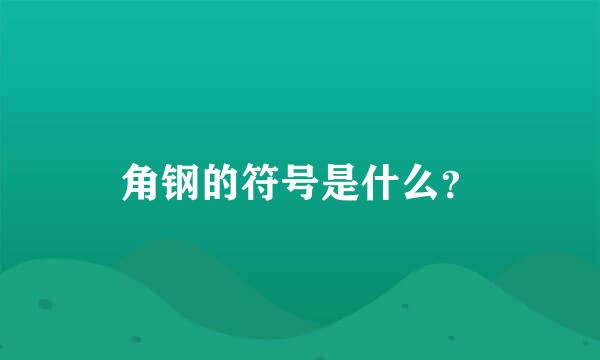 角钢的符号是什么?